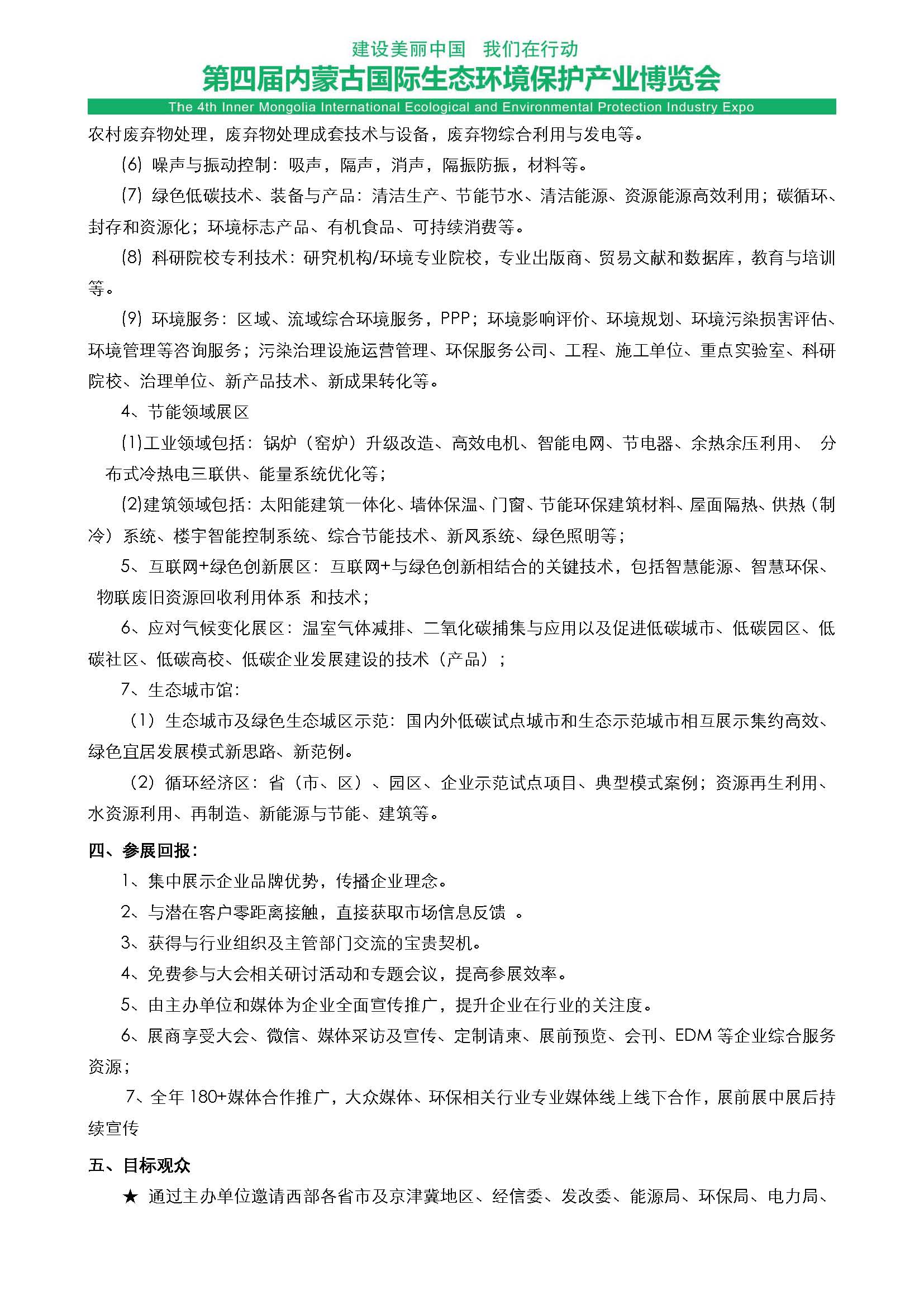 建设美丽中国　我们在行动

第四届内蒙古国际生态环境保护产业博览会

The 4th Inner Mongolia International Ecological and Environmental Protection Industry Expo

农村废弃物处理，废弃物处理成套技术与设备，废弃物综合利用与发电等。

(6) 噪声与振动控制：吸声，隔声，消声，隔振防振，材料等。

(7) 绿色低碳技术、装备与产品：清洁生产、节能节水、清洁能源、资源能源高效利用；碳循环、封存和资源化；环境标志产品、有机食品、可持续消费等。

(8) 科研院校专利技术：研究机构/环境专业院校，专业出版商、贸易文献和数据库，教育与培训等。

(9) 环境服务：区域、流域综合环境服务，PPP；环境影响评价、环境规划、环境污染损害评估、环境管理等咨询服务；污染治理设施运营管理、环保服务公司、工程、施工单位、重点实验室、科研院校、治理单位、新产品技术、新成果转化等。

4、节能领域展区

(1)工业领域包括：锅炉（窑炉）升级改造、高效电机、智能电网、节电器、余热余压利用、 分布式冷热电三联供、能量系统优化等；

(2)建筑领域包括：太阳能建筑一体化、墙体保温、门窗、节能环保建筑材料、屋面隔热、供热（制冷）系统、楼宇智能控制系统、综合节能技术、新风系统、绿色照明等；

5、互联网+绿色创新展区：互联网+与绿色创新相结合的关键技术，包括智慧能源、智慧环保、物联废旧资源回收利用体系 和技术；

6、应对气候变化展区：温室气体减排、二氧化碳捕集与应用以及促进低碳城市、低碳园区、低碳社区、低碳高校、低碳企业发展建设的技术（产品）；

7、生态城市馆：

（1）生态城市及绿色生态城区示范：国内外低碳试点城市和生态示范城市相互展示集约高效、绿色宜居发展模式新思路、新范例。

（2）循环经济区：省（市、区）、园区、企业示范试点项目、典型模式案例；资源再生利用、水资源利用、再制造、新能源与节能、建筑等。

四、参展回报：

1、集中展示企业品牌优势，传播企业理念。

2、与潜在客户零距离接触，直接获取市场信息反馈 。

3、获得与行业组织及主管部门交流的宝贵契机。

4、免费参与大会相关研讨活动和专题会议，提高参展效率。

5、由主办单位和媒体为企业全面宣传推广，提升企业在行业的关注度。

6、展商享受大会、微信、媒体采访及宣传、定制请柬、展前预览、会刊、EDM 等企业综合服务资源；

7、全年 180+媒体合作推广，大众媒体、环保相关行业专业媒体线上线下合作，展前展中展后持续宣传

五、目标观众

★ 通过主办单位邀请西部各省市及京津冀地区、经信委、发改委、能源局、环保局、电力局、